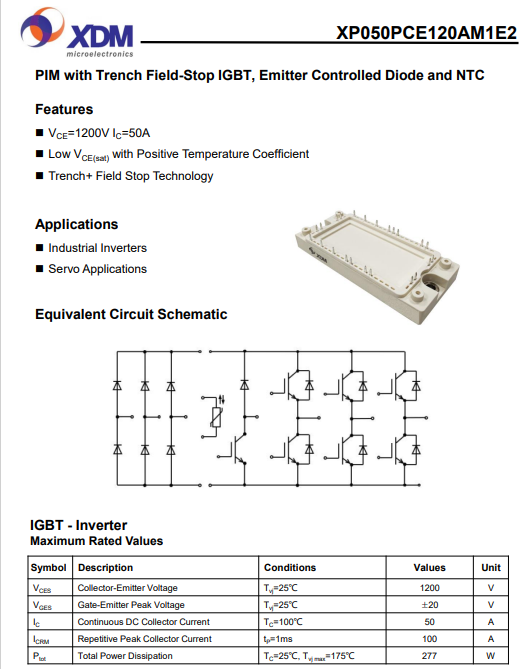 XDM
microelectronics

XP050PCE120AM1E2

PIM with Trench Field-Stop IGBT, Emitter Controlled Diode and NTC

Features

■ $V_{CE}$=1200V $I_C$=50A

■ Low $V_{CE(sat)}$ with Positive Temperature Coefficient

■ Trench+ Field Stop Technology

Applications

■ Industrial Inverters

■ Servo Applications

Equivalent Circuit Schematic

IGBT - Inverter

Maximum Rated Values

| Symbol | Description | Conditions | Values | Unit |
|---|---|---|---|---|
| $V_{CES}$ | Collector-Emitter Voltage | $T_{vj}$=25℃ | 1200 | V |
| $V_{GES}$ | Gate-Emitter Peak Voltage | $T_{vj}$=25℃ | ±20 | V |
| $I_C$ | Continuous DC Collector Current | $T_C$=100℃ | 50 | A |
| $I_{CRM}$ | Repetitive Peak Collector Current | $t_P$=1ms | 100 | A |
| $P_{tot}$ | Total Power Dissipation | $T_C$=25℃, $T_{vj\,max}$=175℃ | 277 | W |